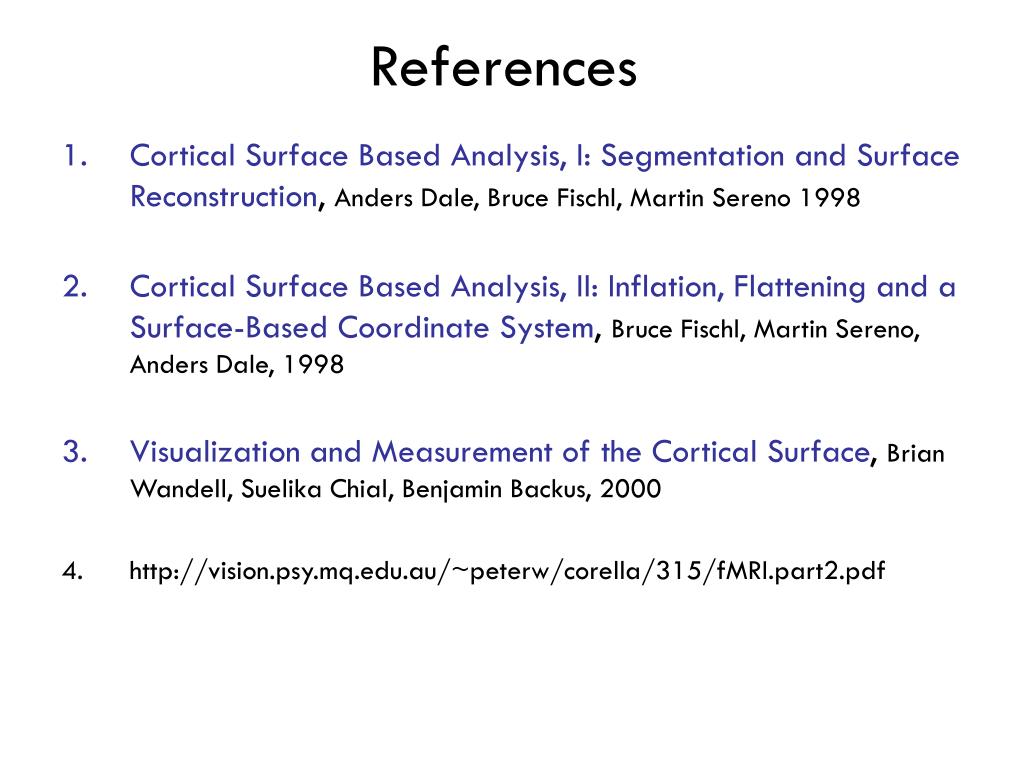 References

1. Cortical Surface Based Analysis, I: Segmentation and Surface Reconstruction, Anders Dale, Bruce Fischl, Martin Sereno 1998

2. Cortical Surface Based Analysis, II: Inflation, Flattening and a Surface-Based Coordinate System, Bruce Fischl, Martin Sereno, Anders Dale, 1998

3. Visualization and Measurement of the Cortical Surface, Brian Wandell, Suelika Chial, Benjamin Backus, 2000

4. http://vision.psy.mq.edu.au/~peterw/corella/315/fMRI.part2.pdf